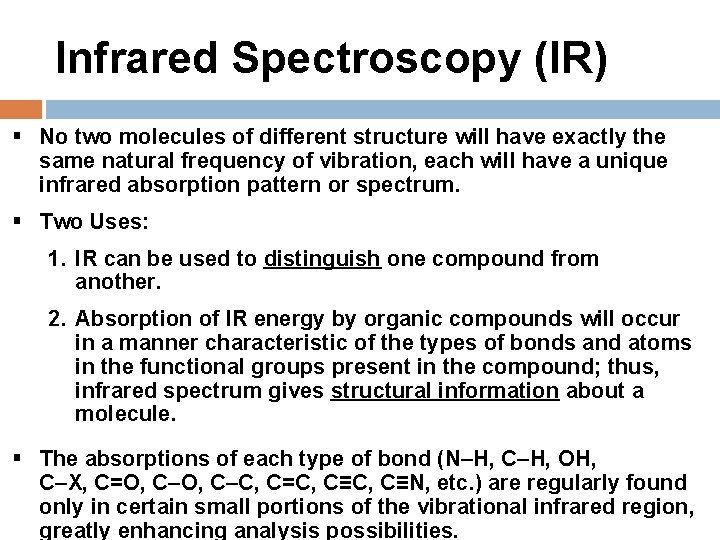 Infrared Spectroscopy (IR)

▪ No two molecules of different structure will have exactly the same natural frequency of vibration, each will have a unique infrared absorption pattern or spectrum.

▪ Two Uses:

1. IR can be used to distinguish one compound from another.

2. Absorption of IR energy by organic compounds will occur in a manner characteristic of the types of bonds and atoms in the functional groups present in the compound; thus, infrared spectrum gives structural information about a molecule.

▪ The absorptions of each type of bond (N–H, C–H, OH, C–X, C=O, C–O, C–C, C=C, C≡C, C≡N, etc.) are regularly found only in certain small portions of the vibrational infrared region, greatly enhancing analysis possibilities.